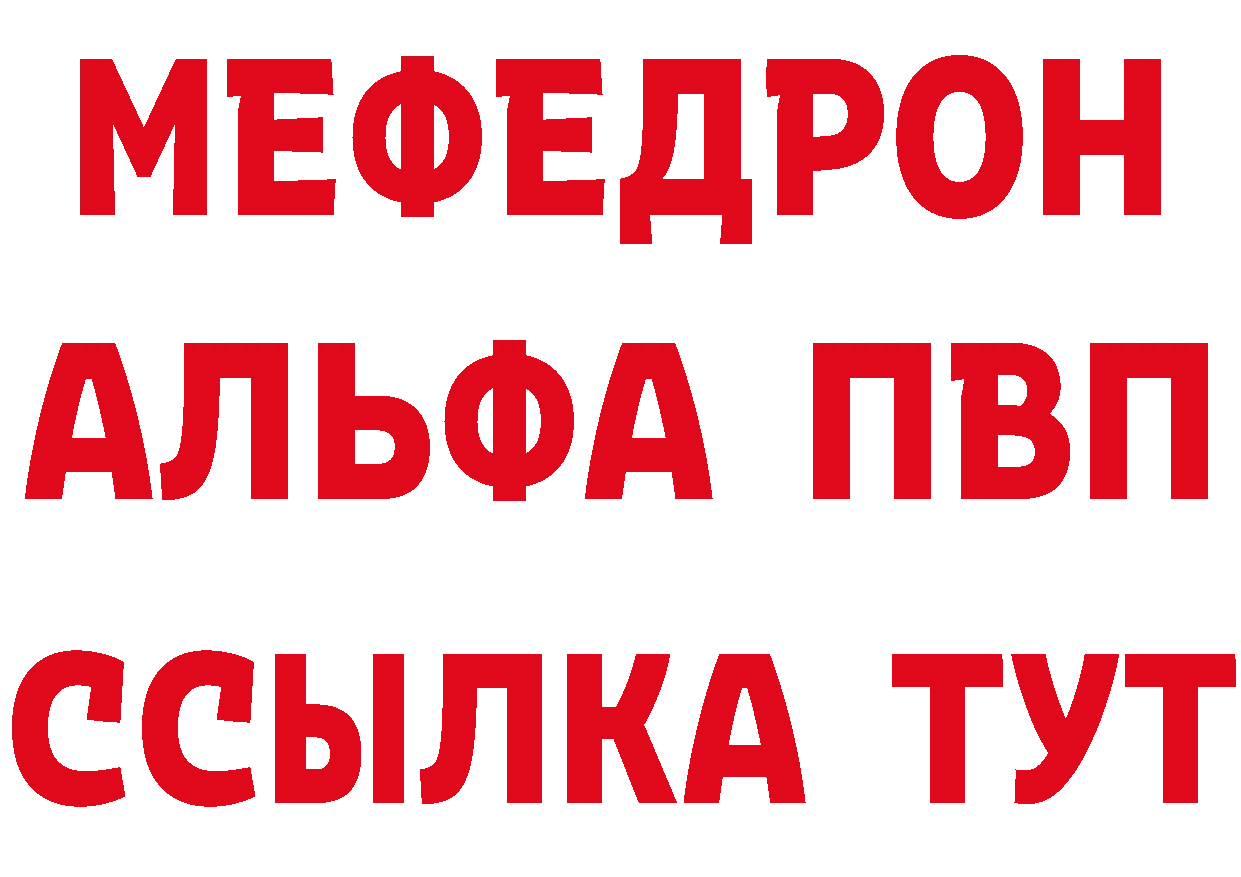 МЕФЕДРОН
АЛЬФА ПВП
ССЫЛКА ТУТ